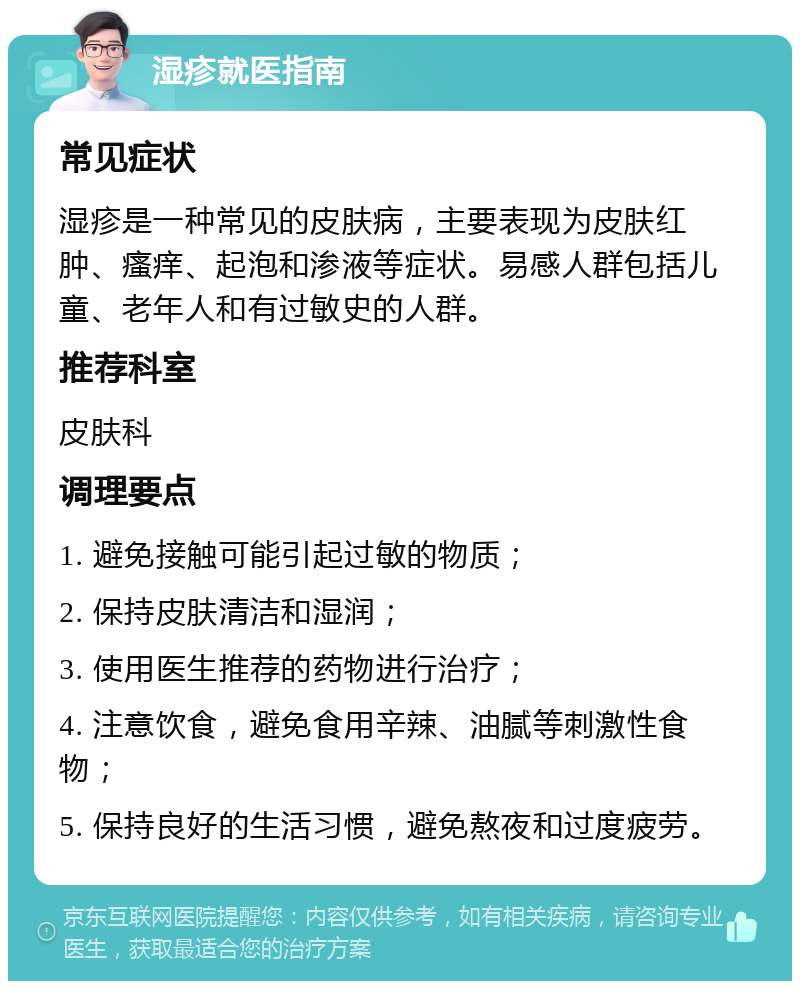 湿疹就医指南

常见症状

湿疹是一种常见的皮肤病，主要表现为皮肤红肿、瘙痒、起泡和渗液等症状。易感人群包括儿童、老年人和有过敏史的人群。

推荐科室

皮肤科

调理要点

1. 避免接触可能引起过敏的物质；

2. 保持皮肤清洁和湿润；

3. 使用医生推荐的药物进行治疗；

4. 注意饮食，避免食用辛辣、油腻等刺激性食物；

5. 保持良好的生活习惯，避免熬夜和过度疲劳。

京东互联网医院提醒您：内容仅供参考，如有相关疾病，请咨询专业医生，获取最适合您的治疗方案